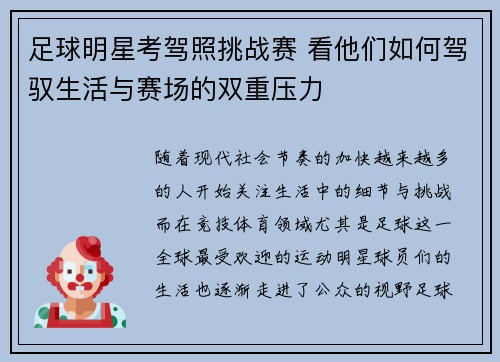 足球明星考驾照挑战赛 看他们如何驾驭生活与赛场的双重压力

随着现代社会节奏的加快越来越多的人开始关注生活中的细节与挑战而在竞技体育领域尤其是足球这一全球最受欢迎的运动明星球员们的生活也逐渐走进了公众的视野足球